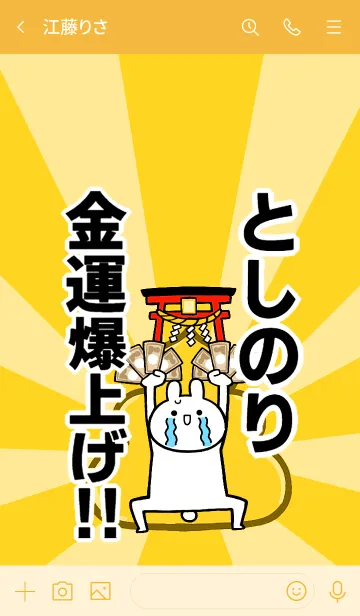 江藤りさ

としのり

金運爆上げ!!